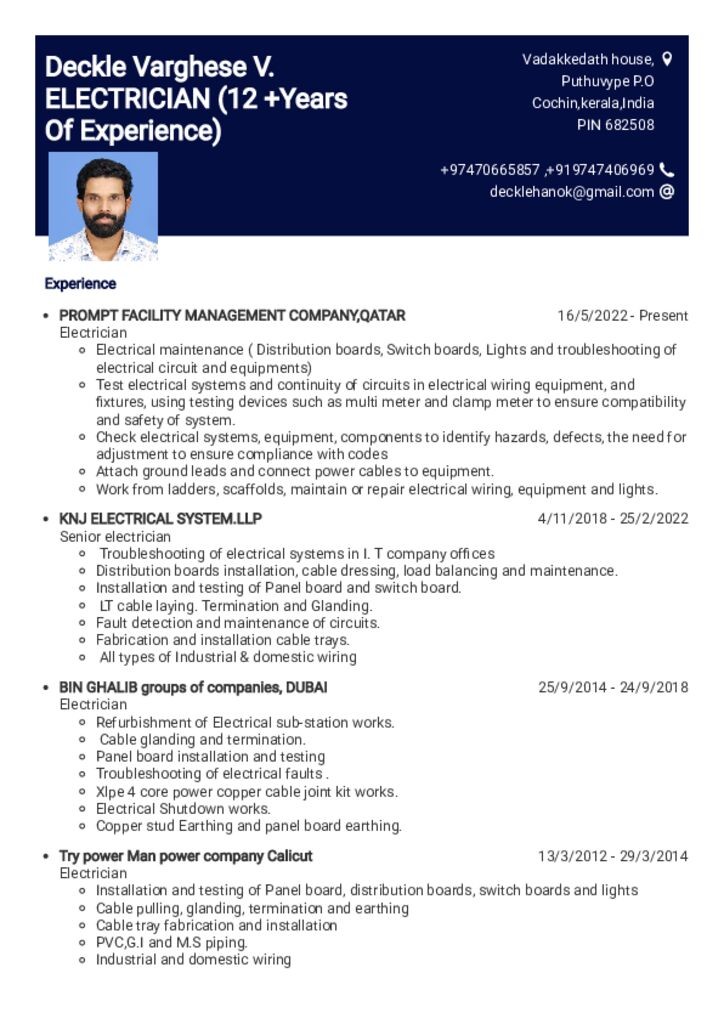 Deckle Varghese V.
ELECTRICIAN (12 +Years Of Experience)

Vadakkedath house,
Puthuvype P.O
Cochin,kerala,India
PIN 682508

+97470665857 ,+919747406969
decklehanok@gmail.com

Experience

- PROMPT FACILITY MANAGEMENT COMPANY,QATAR 16/5/2022 - Present
Electrician
  - Electrical maintenance ( Distribution boards, Switch boards, Lights and troubleshooting of electrical circuit and equipments)
  - Test electrical systems and continuity of circuits in electrical wiring equipment, and fixtures, using testing devices such as multi meter and clamp meter to ensure compatibility and safety of system.
  - Check electrical systems, equipment, components to identify hazards, defects, the need for adjustment to ensure compliance with codes
  - Attach ground leads and connect power cables to equipment.
  - Work from ladders, scaffolds, maintain or repair electrical wiring, equipment and lights.

- KNJ ELECTRICAL SYSTEM.LLP 4/11/2018 - 25/2/2022
Senior electrician
  - Troubleshooting of electrical systems in I. T company offices
  - Distribution boards installation, cable dressing, load balancing and maintenance.
  - Installation and testing of Panel board and switch board.
  - LT cable laying. Termination and Glanding.
  - Fault detection and maintenance of circuits.
  - Fabrication and installation cable trays.
  - All types of Industrial & domestic wiring

- BIN GHALIB groups of companies, DUBAI 25/9/2014 - 24/9/2018
Electrician
  - Refurbishment of Electrical sub-station works.
  - Cable glanding and termination.
  - Panel board installation and testing
  - Troubleshooting of electrical faults .
  - Xlpe 4 core power copper cable joint kit works.
  - Electrical Shutdown works.
  - Copper stud Earthing and panel board earthing.

- Try power Man power company Calicut 13/3/2012 - 29/3/2014
Electrician
  - Installation and testing of Panel board, distribution boards, switch boards and lights
  - Cable pulling, glanding, termination and earthing
  - Cable tray fabrication and installation
  - PVC,G.I and M.S piping.
  - Industrial and domestic wiring